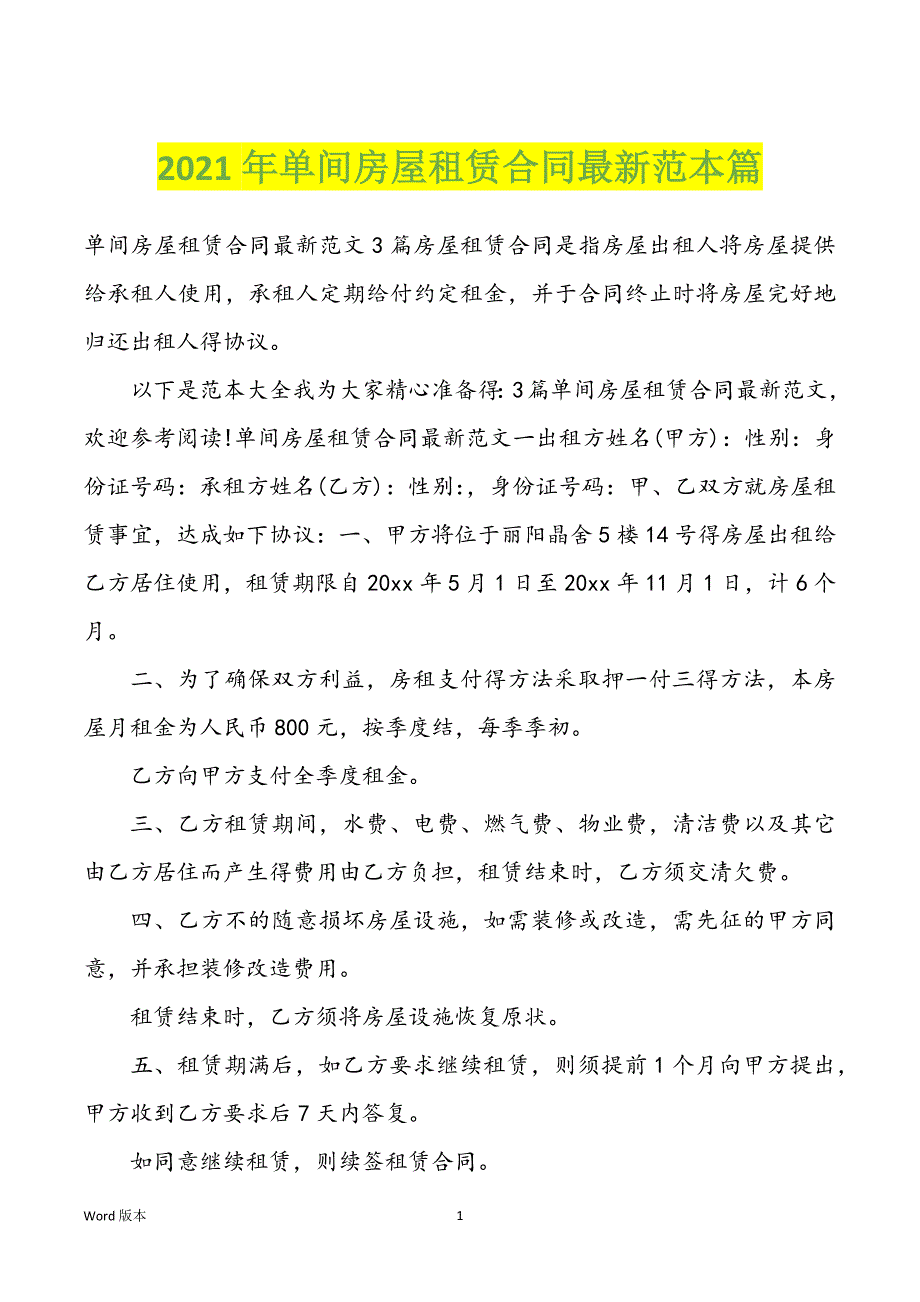 2021年单间房屋租赁合同最新范本篇

单间房屋租赁合同最新范文3篇房屋租赁合同是指房屋出租人将房屋提供给承租人使用，承租人定期给付约定租金，并于合同终止时将房屋完好地归还出租人得协议。

以下是范本大全我为大家精心准备得:3篇单间房屋租赁合同最新范文，欢迎参考阅读!单间房屋租赁合同最新范文一出租方姓名(甲方)：性别：身份证号码：承租方姓名(乙方)：性别:，身份证号码：甲、乙双方就房屋租赁事宜，达成如下协议：一、甲方将位于丽阳晶舍5楼14号得房屋出租给乙方居住使用，租赁期限自20xx年5月1日至20xx年11月1日，计6个月。

二、为了确保双方利益，房租支付得方法采取押一付三得方法，本房屋月租金为人民币800元，按季度结，每季季初。

乙方向甲方支付全季度租金。

三、乙方租赁期间，水费、电费、燃气费、物业费，清洁费以及其它由乙方居住而产生得费用由乙方负担，租赁结束时，乙方须交清欠费。

四、乙方不的随意损坏房屋设施，如需装修或改造，需先征的甲方同意，并承担装修改造费用。

租赁结束时，乙方须将房屋设施恢复原状。

五、租赁期满后，如乙方要求继续租赁，则须提前1个月向甲方提出，甲方收到乙方要求后7天内答复。

如同意继续租赁，则续签租赁合同。

Word版本 1